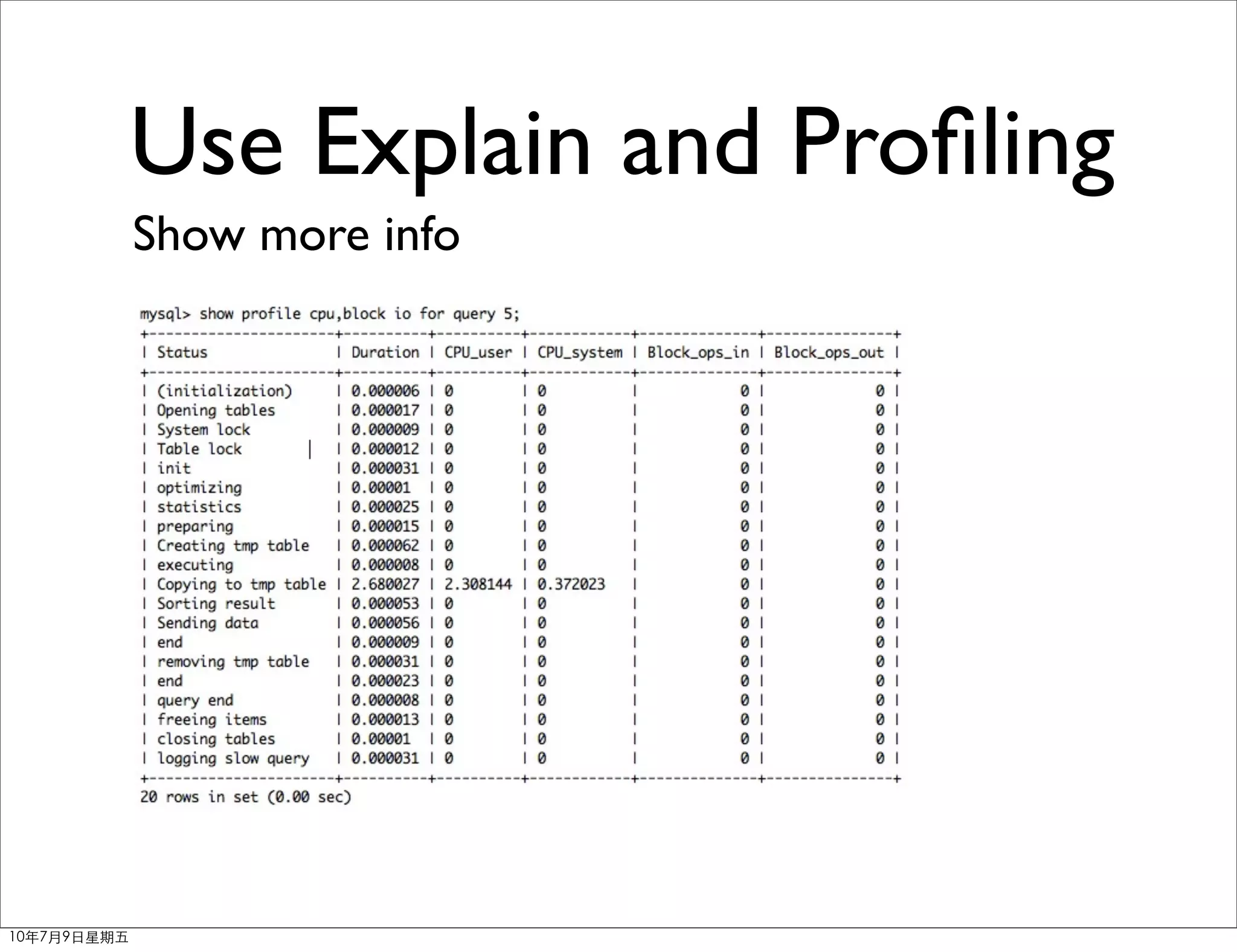 Use Explain and Profiling

Show more info

mysql> show profile cpu,block io for query 5;

| Status | Duration | CPU_user | CPU_system | Block_ops_in | Block_ops_out |
|---|---|---|---|---|---|
| (initialization) | 0.000006 | 0 | 0 | 0 | 0 |
| Opening tables | 0.000017 | 0 | 0 | 0 | 0 |
| System lock | 0.000009 | 0 | 0 | 0 | 0 |
| Table lock | 0.000012 | 0 | 0 | 0 | 0 |
| init | 0.000031 | 0 | 0 | 0 | 0 |
| optimizing | 0.00001 | 0 | 0 | 0 | 0 |
| statistics | 0.000025 | 0 | 0 | 0 | 0 |
| preparing | 0.000015 | 0 | 0 | 0 | 0 |
| Creating tmp table | 0.000062 | 0 | 0 | 0 | 0 |
| executing | 0.000008 | 0 | 0 | 0 | 0 |
| Copying to tmp table | 2.680027 | 2.308144 | 0.372023 | 0 | 0 |
| Sorting result | 0.000053 | 0 | 0 | 0 | 0 |
| Sending data | 0.000056 | 0 | 0 | 0 | 0 |
| end | 0.000009 | 0 | 0 | 0 | 0 |
| removing tmp table | 0.000031 | 0 | 0 | 0 | 0 |
| end | 0.000023 | 0 | 0 | 0 | 0 |
| query end | 0.000008 | 0 | 0 | 0 | 0 |
| freeing items | 0.000013 | 0 | 0 | 0 | 0 |
| closing tables | 0.00001 | 0 | 0 | 0 | 0 |
| logging slow query | 0.000031 | 0 | 0 | 0 | 0 |

20 rows in set (0.00 sec)

10年7月9日星期五